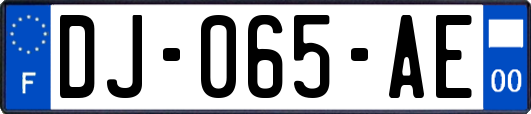 F

DJ-065-AE

00